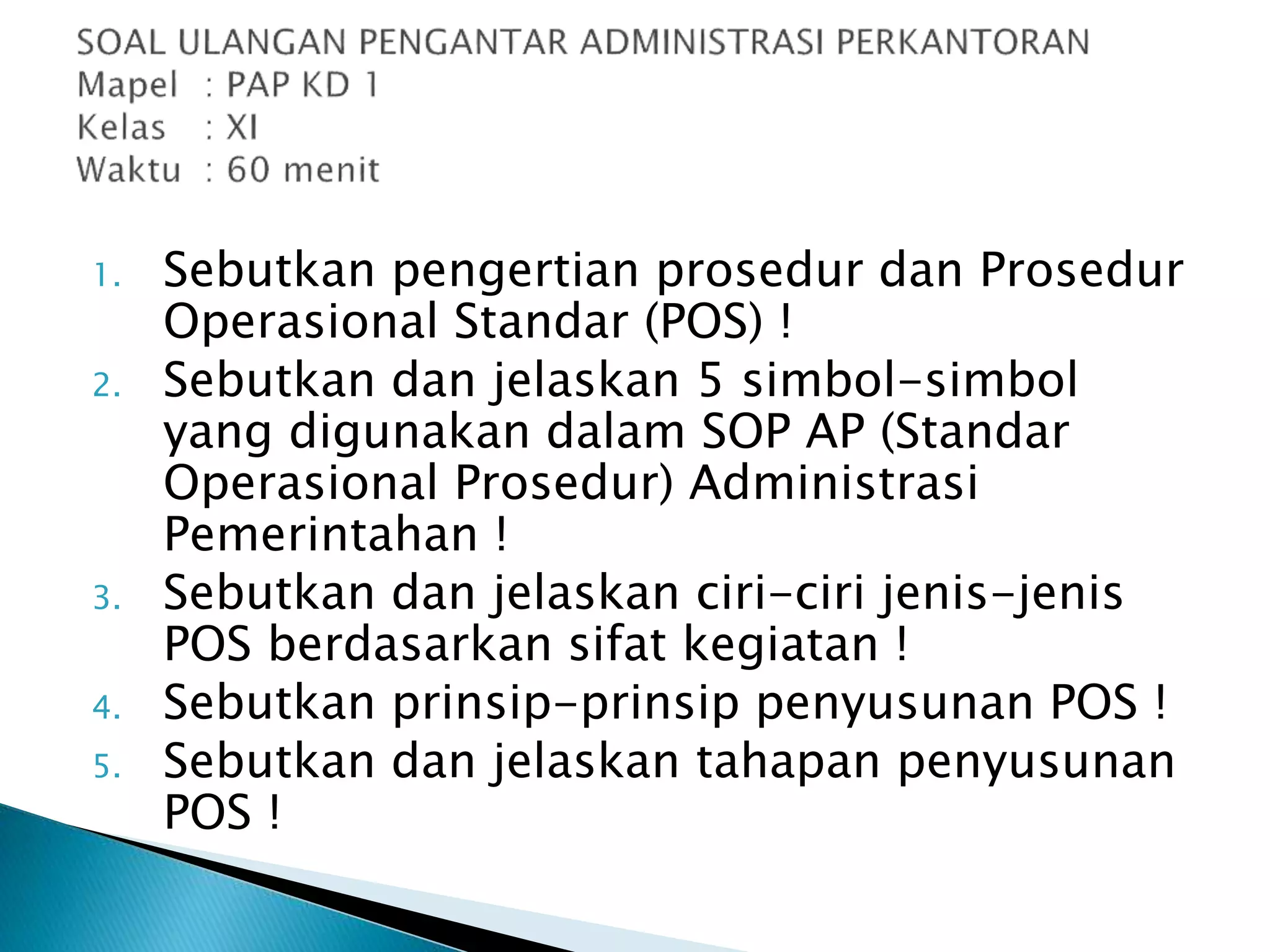 SOAL ULANGAN PENGANTAR ADMINISTRASI PERKANTORAN
Mapel : PAP KD 1
Kelas : XI
Waktu : 60 menit

1. Sebutkan pengertian prosedur dan Prosedur Operasional Standar (POS) !
2. Sebutkan dan jelaskan 5 simbol-simbol yang digunakan dalam SOP AP (Standar Operasional Prosedur) Administrasi Pemerintahan !
3. Sebutkan dan jelaskan ciri-ciri jenis-jenis POS berdasarkan sifat kegiatan !
4. Sebutkan prinsip-prinsip penyusunan POS !
5. Sebutkan dan jelaskan tahapan penyusunan POS !